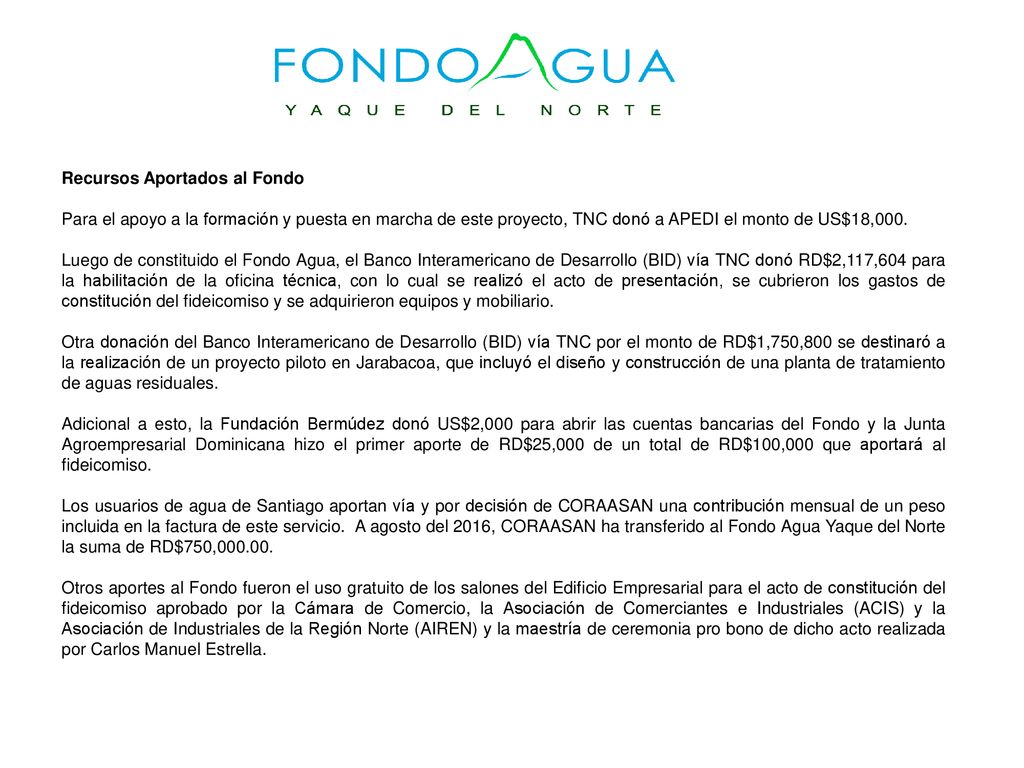 FONDO AGUA
YAQUE DEL NORTE

Recursos Aportados al Fondo

Para el apoyo a la formación y puesta en marcha de este proyecto, TNC donó a APEDI el monto de US$18,000.

Luego de constituido el Fondo Agua, el Banco Interamericano de Desarrollo (BID) vía TNC donó RD$2,117,604 para la habilitación de la oficina técnica, con lo cual se realizó el acto de presentación, se cubrieron los gastos de constitución del fideicomiso y se adquirieron equipos y mobiliario.

Otra donación del Banco Interamericano de Desarrollo (BID) vía TNC por el monto de RD$1,750,800 se destinaró a la realización de un proyecto piloto en Jarabacoa, que incluyó el diseño y construcción de una planta de tratamiento de aguas residuales.

Adicional a esto, la Fundación Bermúdez donó US$2,000 para abrir las cuentas bancarias del Fondo y la Junta Agroempresarial Dominicana hizo el primer aporte de RD$25,000 de un total de RD$100,000 que aportará al fideicomiso.

Los usuarios de agua de Santiago aportan vía y por decisión de CORAASAN una contribución mensual de un peso incluida en la factura de este servicio. A agosto del 2016, CORAASAN ha transferido al Fondo Agua Yaque del Norte la suma de RD$750,000.00.

Otros aportes al Fondo fueron el uso gratuito de los salones del Edificio Empresarial para el acto de constitución del fideicomiso aprobado por la Cámara de Comercio, la Asociación de Comerciantes e Industriales (ACIS) y la Asociación de Industriales de la Región Norte (AIREN) y la maestría de ceremonia pro bono de dicho acto realizada por Carlos Manuel Estrella.